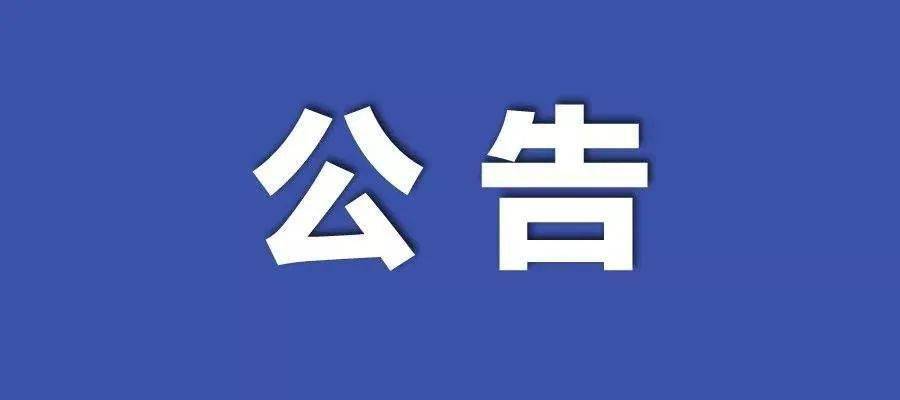 公告